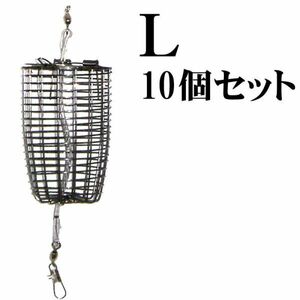 L
10個セット